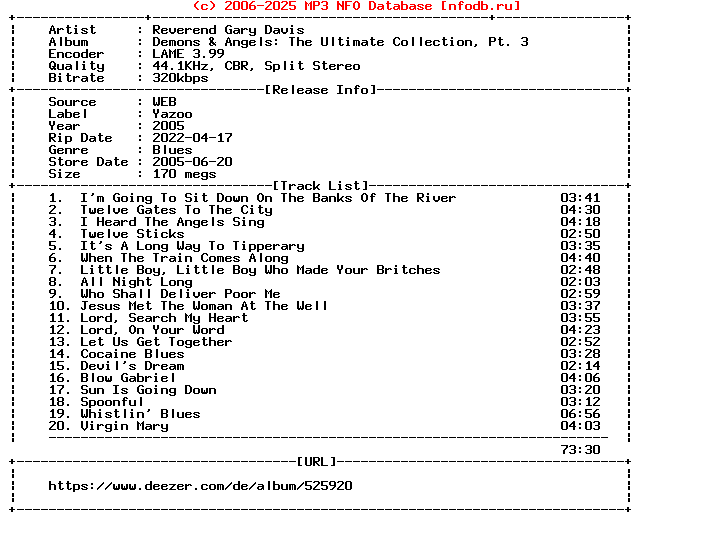 (c) 2006-2025 MP3 NFO Database [nfodb.ru]

Artist : Reverend Gary Davis
Album : Demons & Angels: The Ultimate Collection, Pt. 3
Encoder : LAME 3.99
Quality : 44.1KHz, CBR, Split Stereo
Bitrate : 320kbps

[Release Info]

Source : WEB
Label : Yazoo
Year : 2005
Rip Date : 2022-04-17
Genre : Blues
Store Date : 2005-06-20
Size : 170 megs

[Track List]

1. I'm Going To Sit Down On The Banks Of The River 03:41
2. Twelve Gates To The City 04:30
3. I Heard The Angels Sing 04:18
4. Twelve Sticks 02:50
5. It's A Long Way To Tipperary 03:35
6. When The Train Comes Along 04:40
7. Little Boy, Little Boy Who Made Your Britches 02:48
8. All Night Long 02:03
9. Who Shall Deliver Poor Me 02:59
10. Jesus Met The Woman At The Well 03:37
11. Lord, Search My Heart 03:55
12. Lord, On Your Word 04:23
13. Let Us Get Together 02:52
14. Cocaine Blues 03:28
15. Devil's Dream 02:14
16. Blow Gabriel 04:06
17. Sun Is Going Down 03:20
18. Spoonful 03:12
19. Whistlin' Blues 06:56
20. Virgin Mary 04:03

73:30

[URL]

https://www.deezer.com/de/album/525920